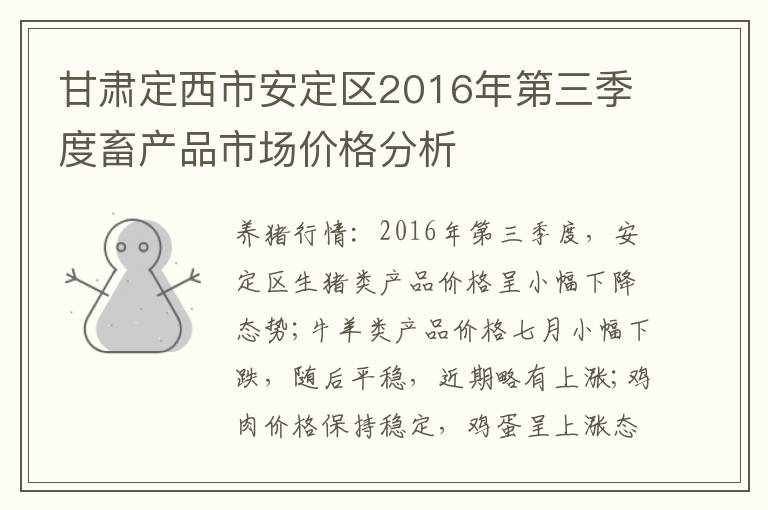 甘肃定西市安定区2016年第三季度畜产品市场价格分析

养猪行情：2016年第三季度，安定区生猪类产品价格呈小幅下降态势；牛羊类产品价格七月小幅下跌，随后平稳，近期略有上涨；鸡肉价格保持稳定，鸡蛋呈上涨态